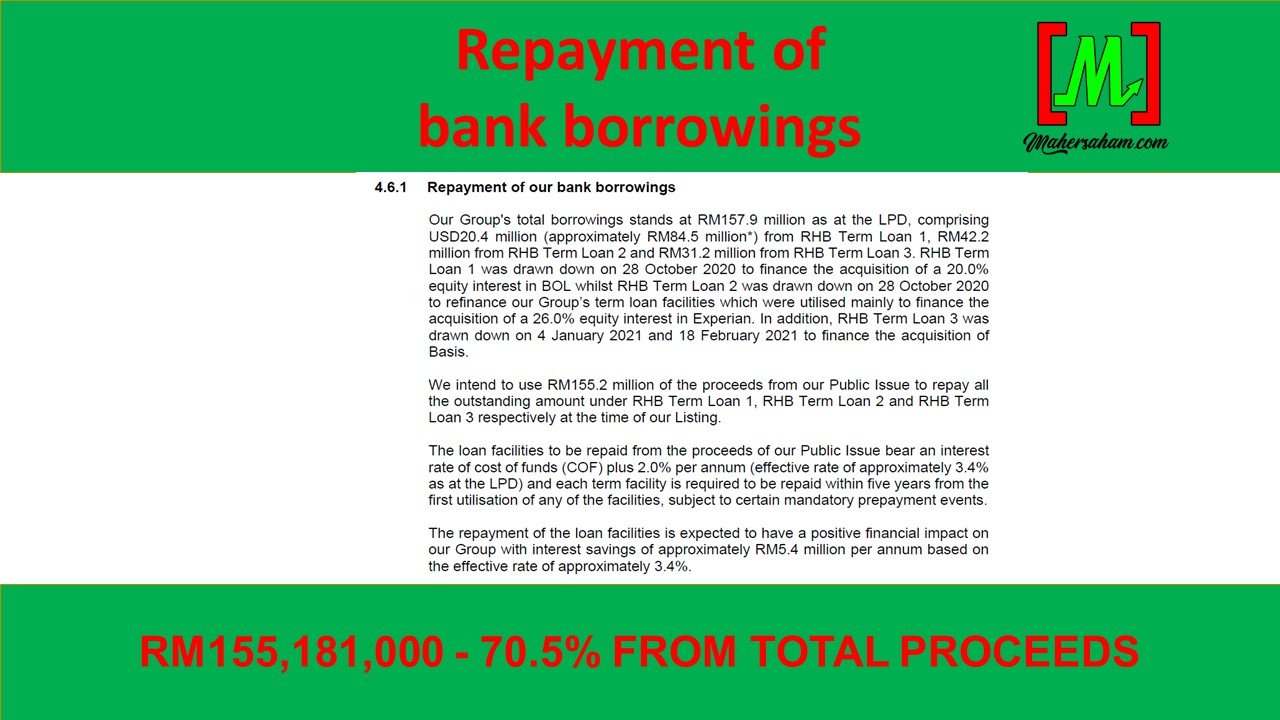 Repayment of bank borrowings

[M]

Mahersaham.com

4.6.1 Repayment of our bank borrowings

Our Group's total borrowings stands at RM157.9 million as at the LPD, comprising USD20.4 million (approximately RM84.5 million*) from RHB Term Loan 1, RM42.2 million from RHB Term Loan 2 and RM31.2 million from RHB Term Loan 3. RHB Term Loan 1 was drawn down on 28 October 2020 to finance the acquisition of a 20.0% equity interest in BOL whilst RHB Term Loan 2 was drawn down on 28 October 2020 to refinance our Group's term loan facilities which were utilised mainly to finance the acquisition of a 26.0% equity interest in Experian. In addition, RHB Term Loan 3 was drawn down on 4 January 2021 and 18 February 2021 to finance the acquisition of Basis.

We intend to use RM155.2 million of the proceeds from our Public Issue to repay all the outstanding amount under RHB Term Loan 1, RHB Term Loan 2 and RHB Term Loan 3 respectively at the time of our Listing.

The loan facilities to be repaid from the proceeds of our Public Issue bear an interest rate of cost of funds (COF) plus 2.0% per annum (effective rate of approximately 3.4% as at the LPD) and each term facility is required to be repaid within five years from the first utilisation of any of the facilities, subject to certain mandatory prepayment events.

The repayment of the loan facilities is expected to have a positive financial impact on our Group with interest savings of approximately RM5.4 million per annum based on the effective rate of approximately 3.4%.

RM155,181,000 - 70.5% FROM TOTAL PROCEEDS